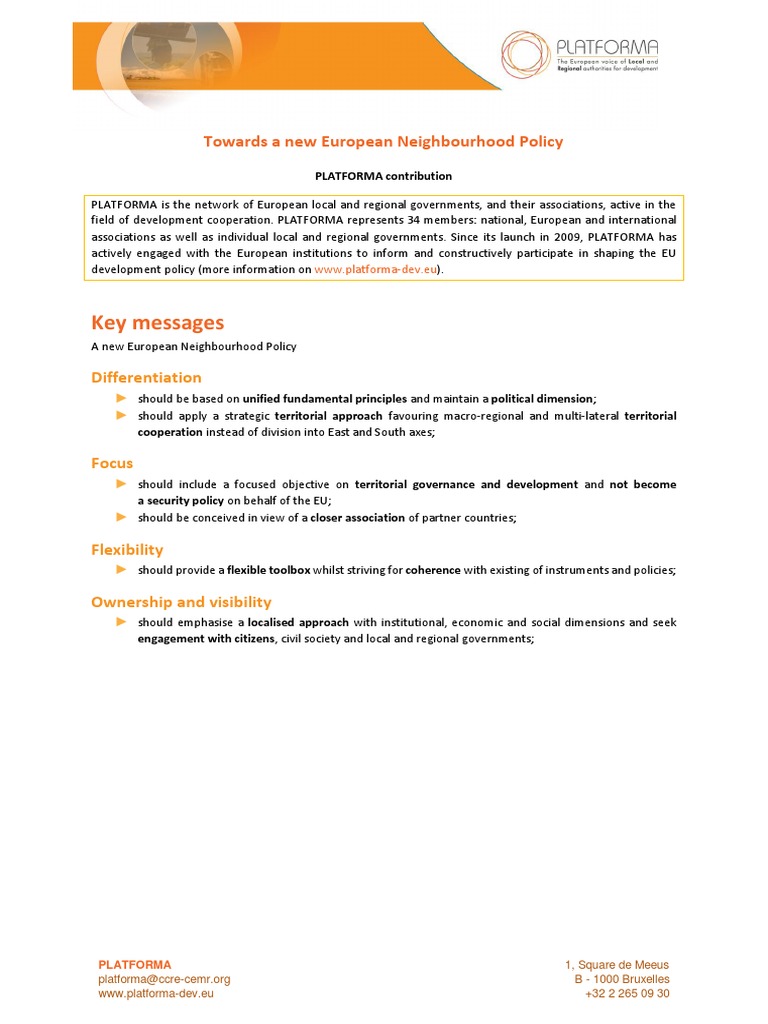 PLATFORMA
The European voice of Local and Regional authorities for development

Towards a new European Neighbourhood Policy

PLATFORMA contribution

PLATFORMA is the network of European local and regional governments, and their associations, active in the field of development cooperation. PLATFORMA represents 34 members: national, European and international associations as well as individual local and regional governments. Since its launch in 2009, PLATFORMA has actively engaged with the European institutions to inform and constructively participate in shaping the EU development policy (more information on www.platforma-dev.eu).

Key messages

A new European Neighbourhood Policy

Differentiation

► should be based on unified fundamental principles and maintain a political dimension;
► should apply a strategic territorial approach favouring macro-regional and multi-lateral territorial cooperation instead of division into East and South axes;

Focus

► should include a focused objective on territorial governance and development and not become a security policy on behalf of the EU;
► should be conceived in view of a closer association of partner countries;

Flexibility

► should provide a flexible toolbox whilst striving for coherence with existing of instruments and policies;

Ownership and visibility

► should emphasise a localised approach with institutional, economic and social dimensions and seek engagement with citizens, civil society and local and regional governments;

PLATFORMA
platforma@ccre-cemr.org
www.platforma-dev.eu

1, Square de Meeus
B - 1000 Bruxelles
+32 2 265 09 30